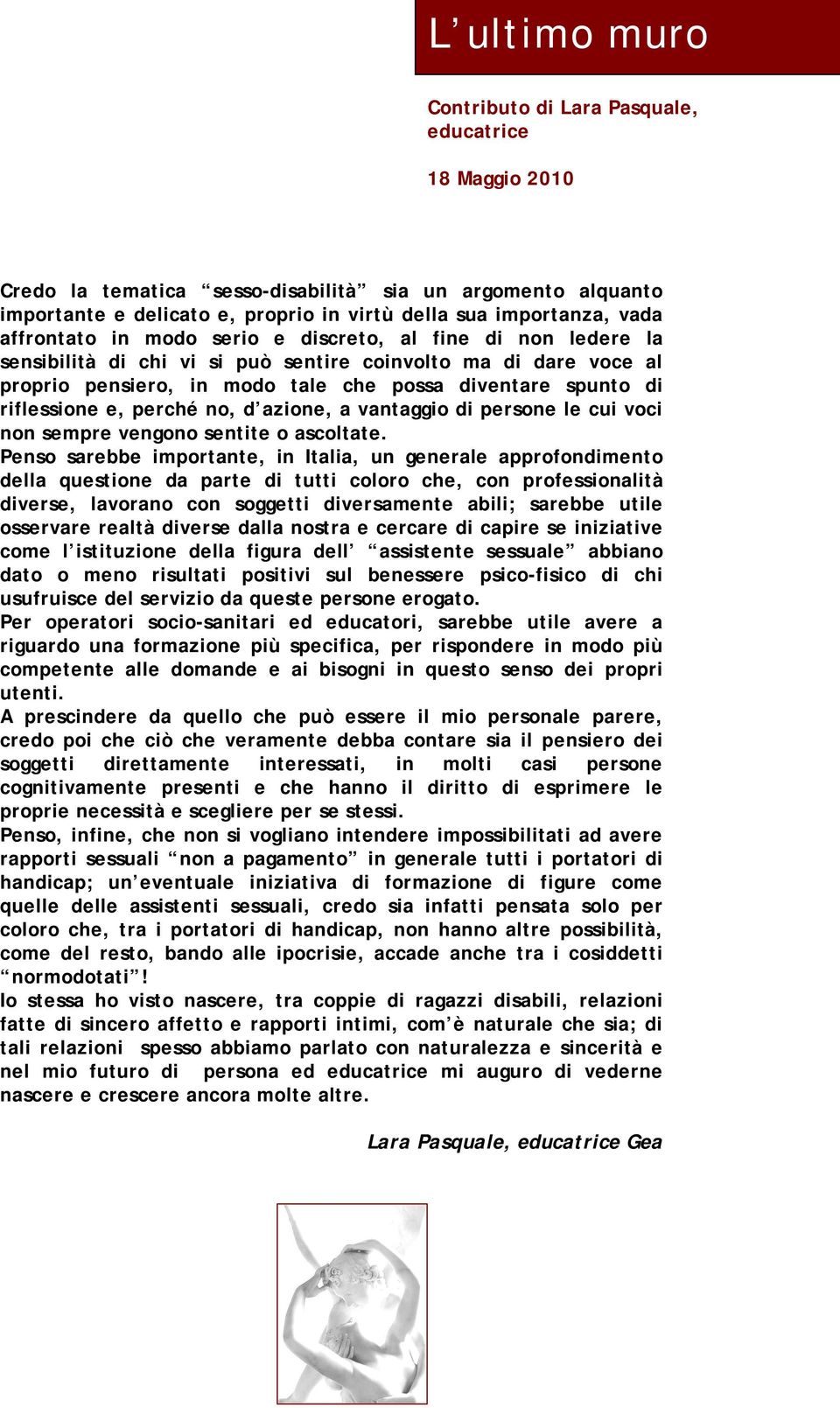 L’ultimo muro

Contributo di Lara Pasquale, educatrice

18 Maggio 2010

Credo la tematica “sesso-disabilità” sia un argomento alquanto importante e delicato e, proprio in virtù della sua importanza, vada affrontato in modo serio e discreto, al fine di non ledere la sensibilità di chi vi si può sentire coinvolto ma di dare voce al proprio pensiero, in modo tale che possa diventare spunto di riflessione e, perché no, d’azione, a vantaggio di persone le cui voci non sempre vengono sentite o ascoltate.
Penso sarebbe importante, in Italia, un generale approfondimento della questione da parte di tutti coloro che, con professionalità diverse, lavorano con soggetti diversamente abili; sarebbe utile osservare realtà diverse dalla nostra e cercare di capire se iniziative come l’istituzione della figura dell’ “assistente sessuale” abbiano dato o meno risultati positivi sul benessere psico-fisico di chi usufruisce del servizio da queste persone erogato.
Per operatori socio-sanitari ed educatori, sarebbe utile avere a riguardo una formazione più specifica, per rispondere in modo più competente alle domande e ai bisogni in questo senso dei propri utenti.
A prescindere da quello che può essere il mio personale parere, credo poi che ciò che veramente debba contare sia il pensiero dei soggetti direttamente interessati, in molti casi persone cognitivamente presenti e che hanno il diritto di esprimere le proprie necessità e scegliere per se stessi.
Penso, infine, che non si vogliano intendere impossibilitati ad avere rapporti sessuali “non a pagamento” in generale tutti i portatori di handicap; un’eventuale iniziativa di formazione di figure come quelle delle assistenti sessuali, credo sia infatti pensata solo per coloro che, tra i portatori di handicap, non hanno altre possibilità, come del resto, bando alle ipocrisie, accade anche tra i cosiddetti “normodotati”!
Io stessa ho visto nascere, tra coppie di ragazzi disabili, relazioni fatte di sincero affetto e rapporti intimi, com’è naturale che sia; di tali relazioni spesso abbiamo parlato con naturalezza e sincerità e nel mio futuro di persona ed educatrice mi auguro di vederne nascere e crescere ancora molte altre.

Lara Pasquale, educatrice Gea